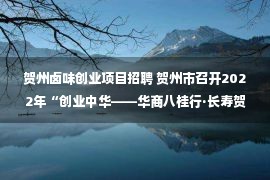 贺州卤味创业项目招聘 贺州市召开2022年“创业中华——华商八桂行·长寿贺